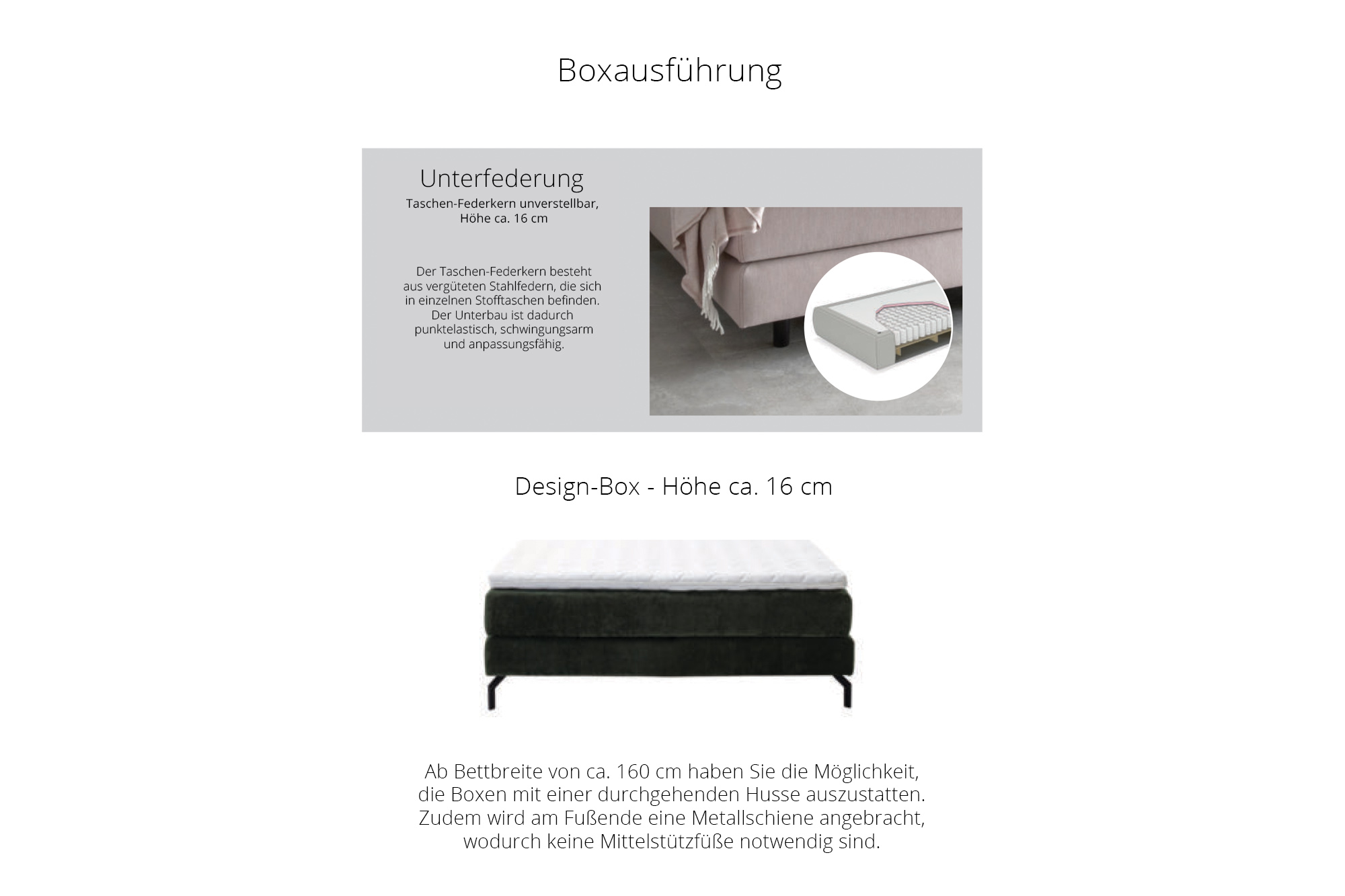 Boxausführung

Unterfederung
Taschen-Federkern unverstellbar, Höhe ca. 16 cm

Der Taschen-Federkern besteht aus vergüteten Stahlfedern, die sich in einzelnen Stofftaschen befinden. Der Unterbau ist dadurch punktelastisch, schwingungsarm und anpassungsfähig.

Design-Box - Höhe ca. 16 cm

Ab Bettbreite von ca. 160 cm haben Sie die Möglichkeit, die Boxen mit einer durchgehenden Husse auszustatten. Zudem wird am Fußende eine Metallschiene angebracht, wodurch keine Mittelstützfüße notwendig sind.